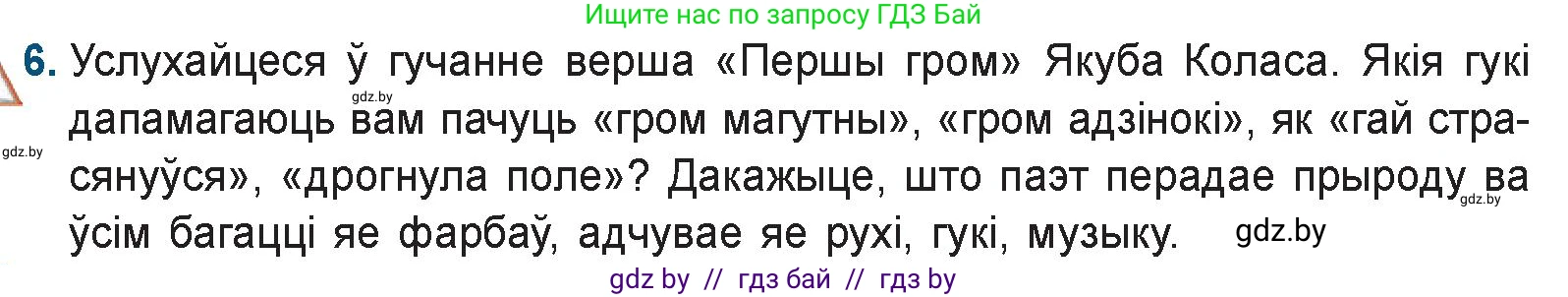 Ищите нас по запросу ГДЗ Бай

6. Услухайцеся ў гучанне верша «Першы гром» Якуба Коласа. Якія гукі дапамагаюць вам пачуць «гром магутны», «гром адзінокі», як «гай страсянуўся», «дрогнула поле»? Дакажыце, што паэт перадае прыроду ва ўсім багацці яе фарбаў, адчувае яе рухі, гукі, музыку.

gdz.by

gdz.by

gdz.by

gdz.by

gdz by // гдз бай // гдз by